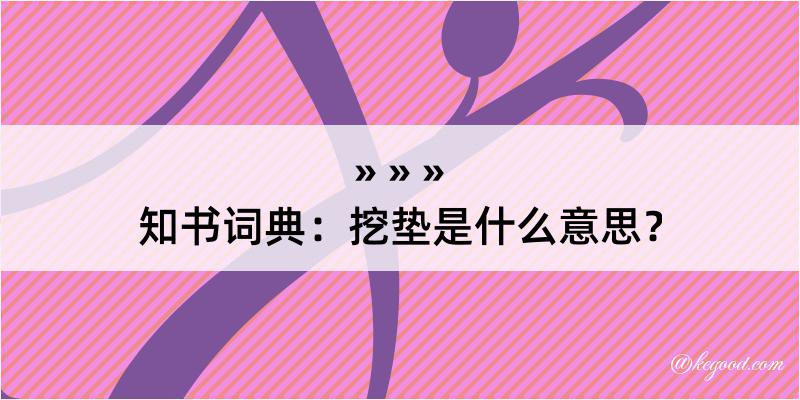 » » »
知书词典：挖垫是什么意思？

@kegood.com